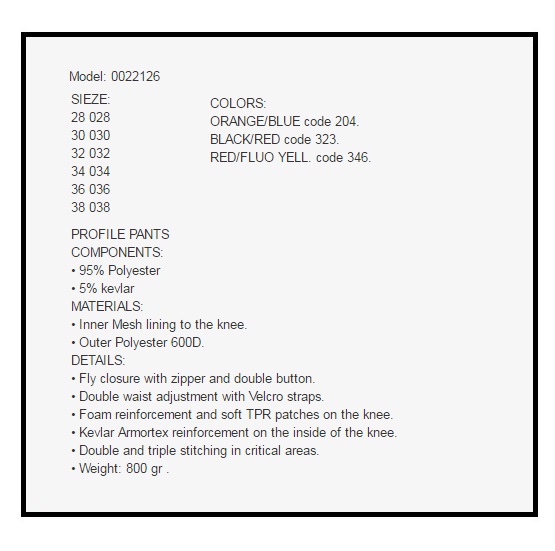 Model: 0022126

SIEZE:
28 028
30 030
32 032
34 034
36 036
38 038

COLORS:
ORANGE/BLUE code 204.
BLACK/RED code 323.
RED/FLUO YELL. code 346.

PROFILE PANTS
COMPONENTS:
• 95% Polyester
• 5% kevlar
MATERIALS:
• Inner Mesh lining to the knee.
• Outer Polyester 600D.
DETAILS:
• Fly closure with zipper and double button.
• Double waist adjustment with Velcro straps.
• Foam reinforcement and soft TPR patches on the knee.
• Kevlar Armortex reinforcement on the inside of the knee.
• Double and triple stitching in critical areas.
• Weight: 800 gr .